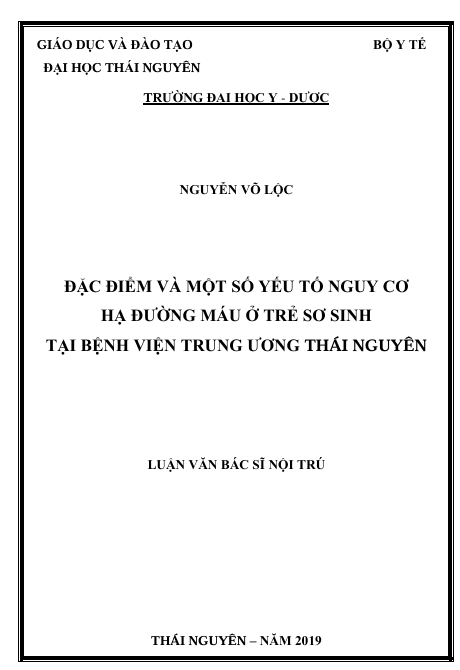 GIÁO DỤC VÀ ĐÀO TẠO

BỘ Y TẾ

ĐẠI HỌC THÁI NGUYÊN

TRƯỜNG ĐẠI HỌC Y - DƯỢC

NGUYỄN VÕ LỘC

ĐẶC ĐIỂM VÀ MỘT SỐ YẾU TỐ NGUY CƠ
HẠ ĐƯỜNG MÁU Ở TRẺ SƠ SINH
TẠI BỆNH VIỆN TRUNG ƯƠNG THÁI NGUYÊN

LUẬN VĂN BÁC SĨ NỘI TRÚ

THÁI NGUYÊN – NĂM 2019